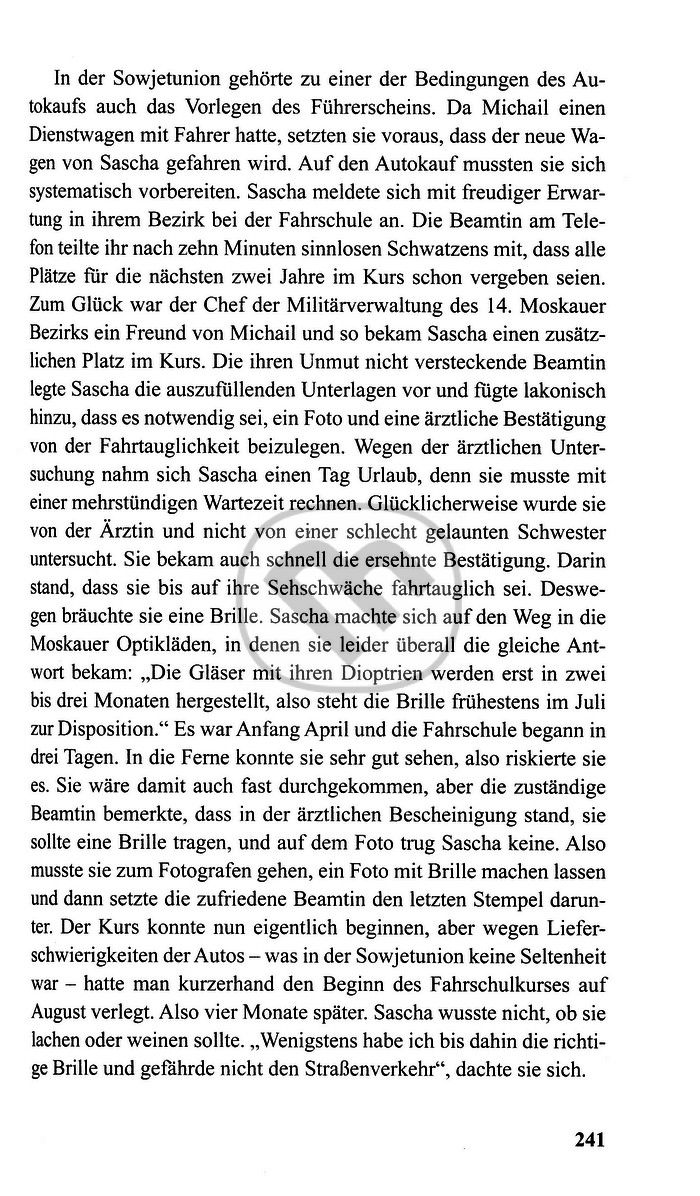 In der Sowjetunion gehörte zu einer der Bedingungen des Autokaufs auch das Vorlegen des Führerscheins. Da Michail einen Dienstwagen mit Fahrer hatte, setzten sie voraus, dass der neue Wagen von Sascha gefahren wird. Auf den Autokauf mussten sie sich systematisch vorbereiten. Sascha meldete sich mit freudiger Erwartung in ihrem Bezirk bei der Fahrschule an. Die Beamtin am Telefon teilte ihr nach zehn Minuten sinnlosen Schwatzens mit, dass alle Plätze für die nächsten zwei Jahre im Kurs schon vergeben seien. Zum Glück war der Chef der Militärverwaltung des 14. Moskauer Bezirks ein Freund von Michail und so bekam Sascha einen zusätzlichen Platz im Kurs. Die ihren Unmut nicht versteckende Beamtin legte Sascha die auszufüllenden Unterlagen vor und fügte lakonisch hinzu, dass es notwendig sei, ein Foto und eine ärztliche Bestätigung von der Fahrtauglichkeit beizulegen. Wegen der ärztlichen Untersuchung nahm sich Sascha einen Tag Urlaub, denn sie musste mit einer mehrstündigen Wartezeit rechnen. Glücklicherweise wurde sie von der Ärztin und nicht von einer schlecht gelaunten Schwester untersucht. Sie bekam auch schnell die ersehnte Bestätigung. Darin stand, dass sie bis auf ihre Sehschwäche fahrtauglich sei. Deswegen bräuchte sie eine Brille. Sascha machte sich auf den Weg in die Moskauer Optikläden, in denen sie leider überall die gleiche Antwort bekam: „Die Gläser mit ihren Dioptrien werden erst in zwei bis drei Monaten hergestellt, also steht die Brille frühestens im Juli zur Disposition.“ Es war Anfang April und die Fahrschule begann in drei Tagen. In die Ferne konnte sie sehr gut sehen, also riskierte sie es. Sie wäre damit auch fast durchgekommen, aber die zuständige Beamtin bemerkte, dass in der ärztlichen Bescheinigung stand, sie sollte eine Brille tragen, und auf dem Foto trug Sascha keine. Also musste sie zum Fotografen gehen, ein Foto mit Brille machen lassen und dann setzte die zufriedene Beamtin den letzten Stempel darunter. Der Kurs konnte nun eigentlich beginnen, aber wegen Lieferschwierigkeiten der Autos – was in der Sowjetunion keine Seltenheit war – hatte man kurzerhand den Beginn des Fahrschulkurses auf August verlegt. Also vier Monate später. Sascha wusste nicht, ob sie lachen oder weinen sollte. „Wenigstens habe ich bis dahin die richtige Brille und gefährde nicht den Straßenverkehr“, dachte sie sich.

241